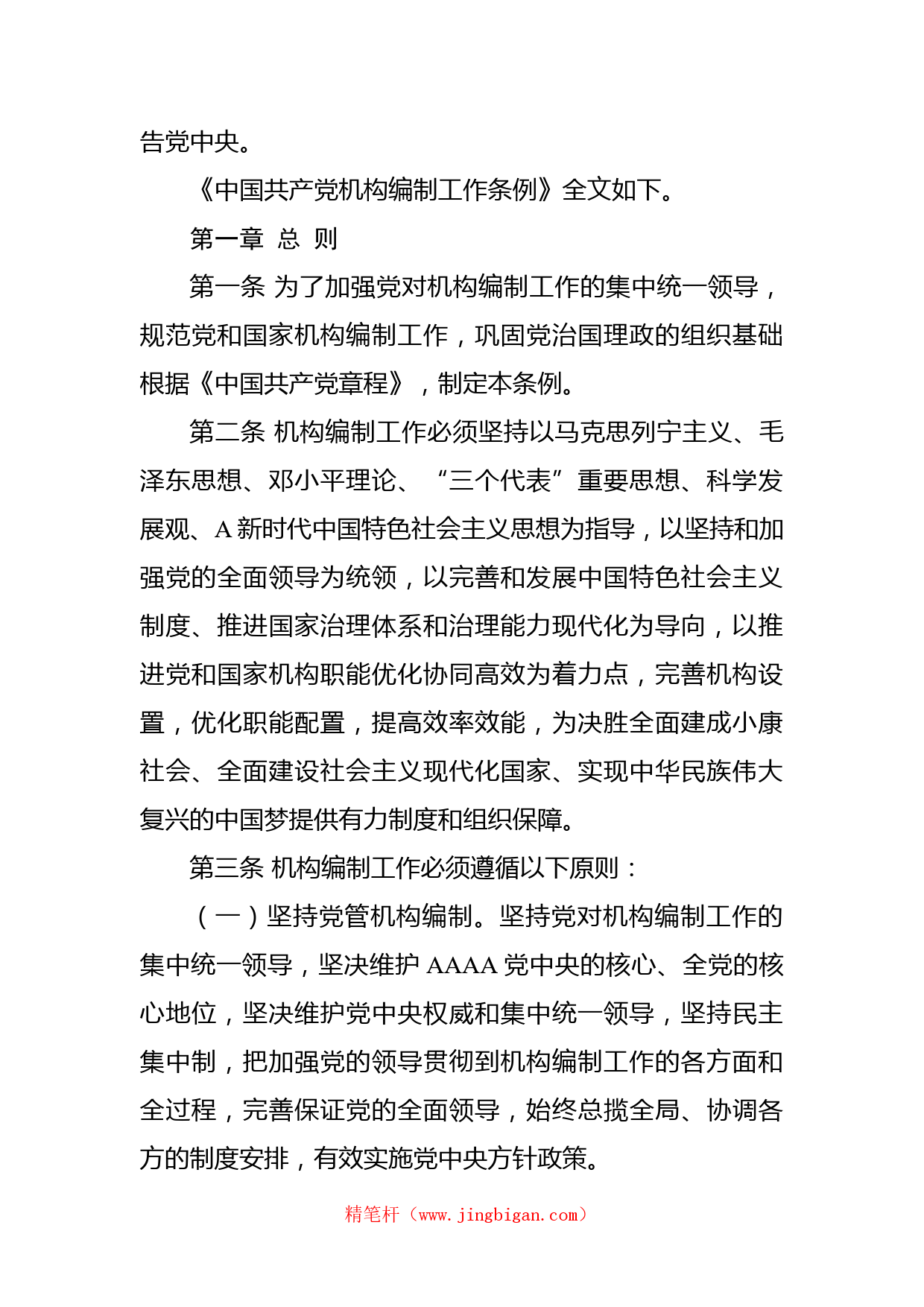 告党中央。

《中国共产党机构编制工作条例》全文如下。

第一章 总 则

第一条 为了加强党对机构编制工作的集中统一领导，规范党和国家机构编制工作，巩固党治国理政的组织基础根据《中国共产党章程》，制定本条例。

第二条 机构编制工作必须坚持以马克思列宁主义、毛泽东思想、邓小平理论、“三个代表”重要思想、科学发展观、A新时代中国特色社会主义思想为指导，以坚持和加强党的全面领导为统领，以完善和发展中国特色社会主义制度、推进国家治理体系和治理能力现代化为导向，以推进党和国家机构职能优化协同高效为着力点，完善机构设置，优化职能配置，提高效率效能，为决胜全面建成小康社会、全面建设社会主义现代化国家、实现中华民族伟大复兴的中国梦提供有力制度和组织保障。

第三条 机构编制工作必须遵循以下原则：

（一）坚持党管机构编制。坚持党对机构编制工作的集中统一领导，坚决维护AAAA党中央的核心、全党的核心地位，坚决维护党中央权威和集中统一领导，坚持民主集中制，把加强党的领导贯彻到机构编制工作的各方面和全过程，完善保证党的全面领导，始终总揽全局、协调各方的制度安排，有效实施党中央方针政策。

精笔杆（www.jingbigan.com）